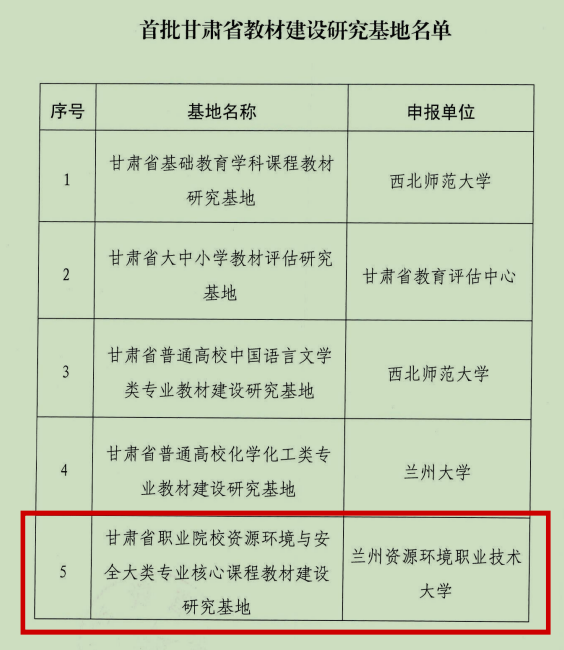 首批甘肃省教材建设研究基地名单

| 序号 | 基地名称 | 申报单位 |
|---|---|---|
| 1 | 甘肃省基础教育学科课程教材研究基地 | 西北师范大学 |
| 2 | 甘肃省大中小学教材评估研究基地 | 甘肃省教育评估中心 |
| 3 | 甘肃省普通高校中国语言文学类专业教材建设研究基地 | 西北师范大学 |
| 4 | 甘肃省普通高校化学化工类专业教材建设研究基地 | 兰州大学 |
| 5 | 甘肃省职业院校资源环境与安全大类专业核心课程教材建设研究基地 | 兰州资源环境职业技术大学 |